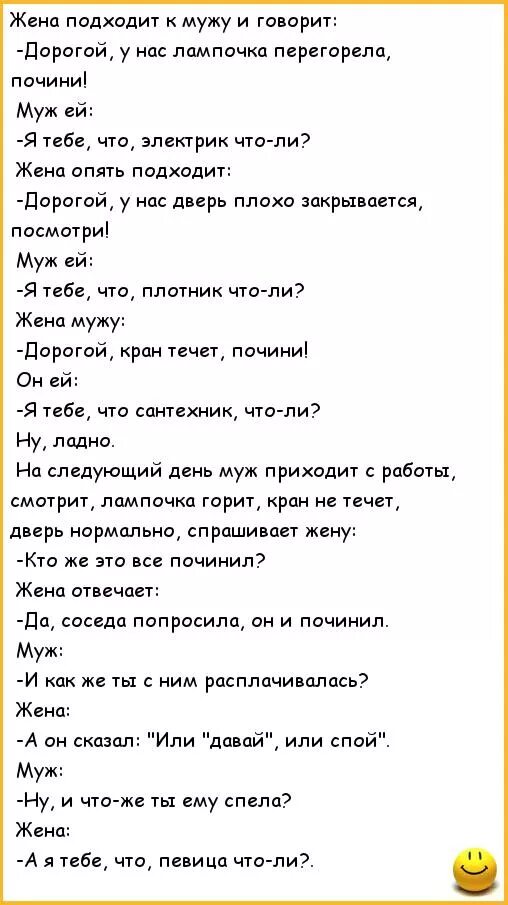 Жена подходит к мужу и говорит:
-Дорогой, у нас лампочка перегорела, почини!
Муж ей:
-Я тебе, что, электрик что-ли?
Жена опять подходит:
-Дорогой, у нас дверь плохо закрывается, посмотри!
Муж ей:
-Я тебе, что, плотник что-ли?
Жена мужу:
-Дорогой, кран течет, почини!
Он ей:
-Я тебе, что сантехник, что-ли?
Ну, ладно.
На следующий день муж приходит с работы, смотрит, лампочка горит, кран не течет, дверь нормально, спрашивает жену:
-Кто же это все починил?
Жена отвечает:
-Да, соседа попросила, он и починил.
Муж:
-И как же ты с ним расплачивалась?
Жена:
-А он сказал: "Или "давай", или спой".
Муж:
-Ну, и что-же ты ему спела?
Жена:
-А я тебе, что, певица что-ли?.